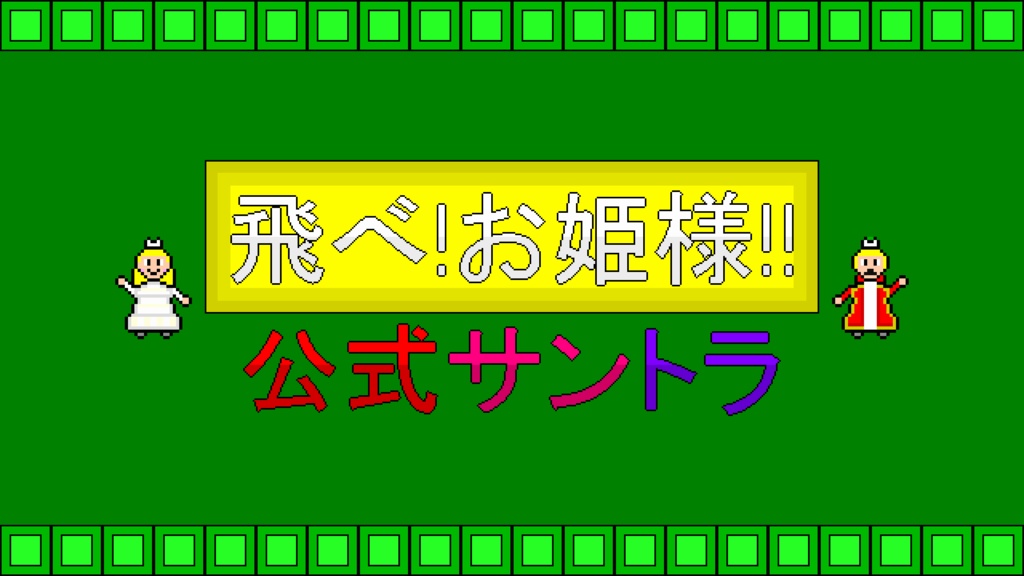 飛べ!お姫様!!

公式サントラ